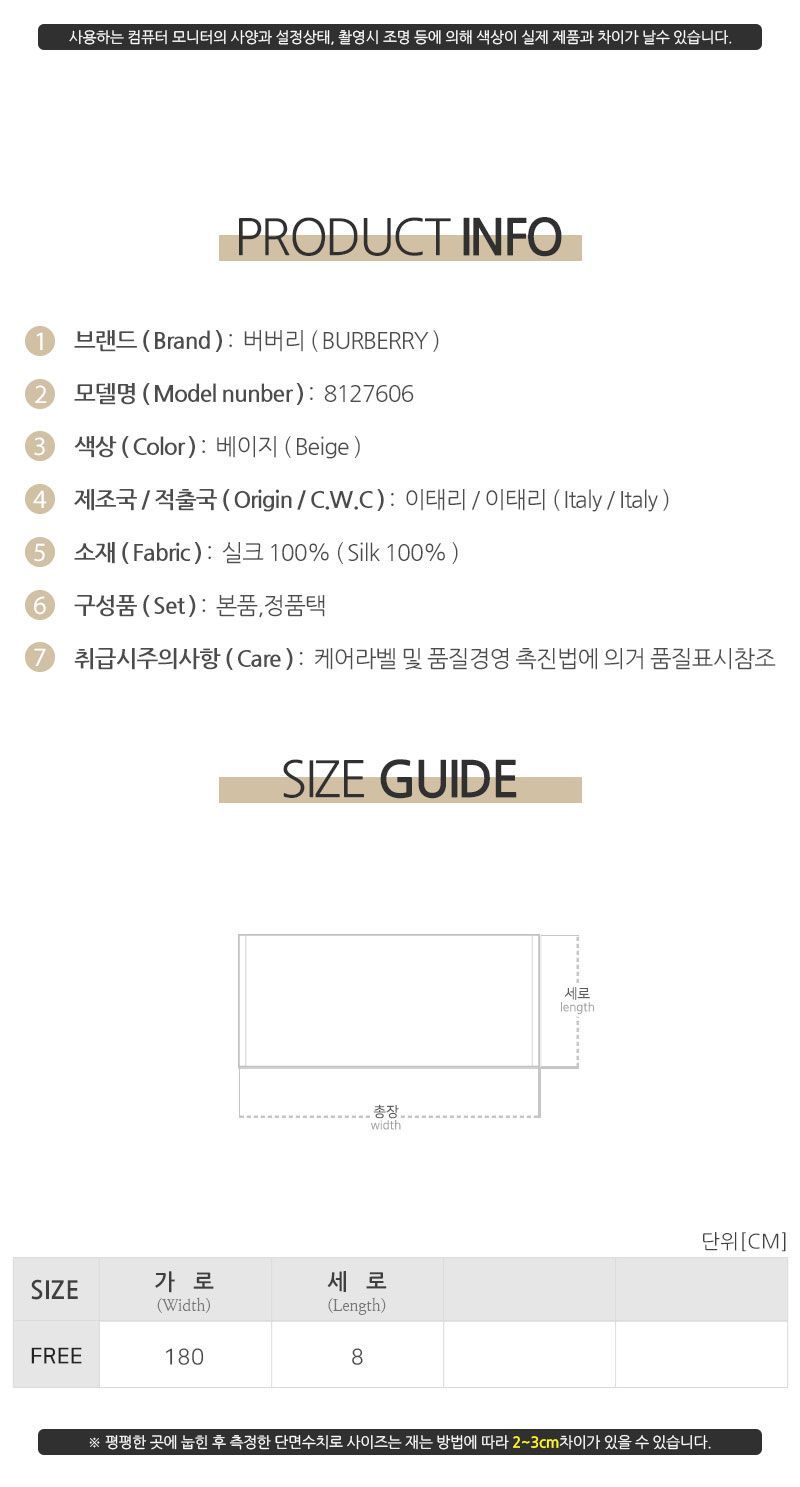 사용하는 컴퓨터 모니터의 사양과 설정상태, 촬영시 조명 등에 의해 색상이 실제 제품과 차이가 날수 있습니다.

PRODUCT INFO

1 브랜드 ( Brand ) : 버버리 ( BURBERRY )

2 모델명 ( Model nunber ) : 8127606

3 색상 ( Color ) : 베이지 ( Beige )

4 제조국 / 적출국 ( Origin / C.W.C ) : 이태리 / 이태리 ( Italy / Italy )

5 소재 ( Fabric ) : 실크 100% ( Silk 100% )

6 구성품 ( Set ) : 본품,정품택

7 취급시주의사항 ( Care ) : 케어라벨 및 품질경영 촉진법에 의거 품질표시참조

SIZE GUIDE

세로
length

총장
width

단위[CM]

| SIZE | 가 로 (Width) | 세 로 (Length) | | |
|---|---|---|---|---|
| FREE | 180 | 8 | | |

※ 평평한 곳에 눕힌 후 측정한 단면수치로 사이즈는 재는 방법에 따라 2~3cm차이가 있을 수 있습니다.